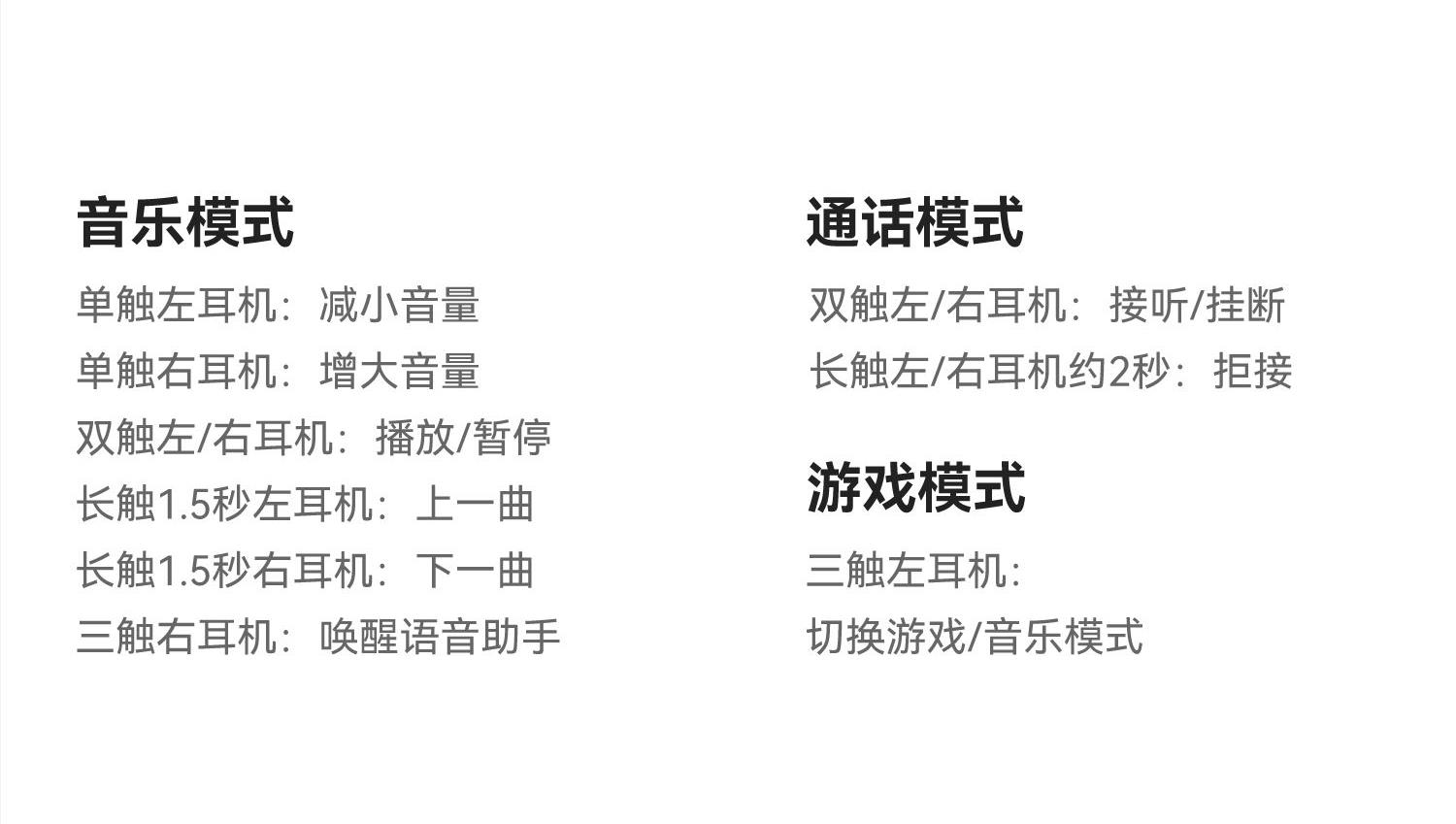 音乐模式

单触左耳机：减小音量
单触右耳机：增大音量
双触左/右耳机：播放/暂停
长触1.5秒左耳机：上一曲
长触1.5秒右耳机：下一曲
三触右耳机：唤醒语音助手

通话模式

双触左/右耳机：接听/挂断
长触左/右耳机约2秒：拒接

游戏模式

三触左耳机：
切换游戏/音乐模式